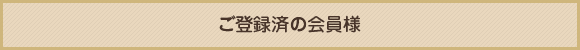 ご登録済の会員様